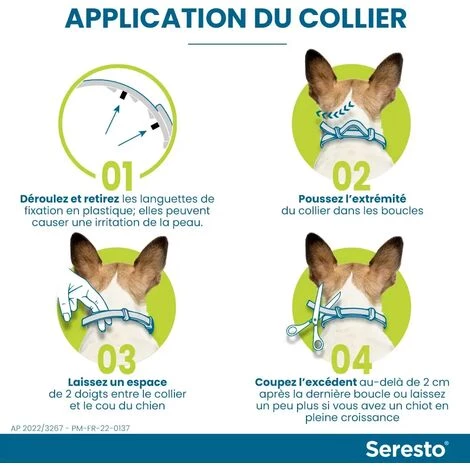 APPLICATION DU COLLIER

01

Déroulez et retirez les languettes de fixation en plastique; elles peuvent causer une irritation de la peau.

02

Poussez l'extrémité du collier dans les boucles

03

Laissez un espace de 2 doigts entre le collier et le cou du chien

04

Coupez l'excédent au-delà de 2 cm après la dernière boucle ou laissez un peu plus si vous avez un chiot en pleine croissance

AP 2022/3267 - PM-FR-22-0137

Seresto®